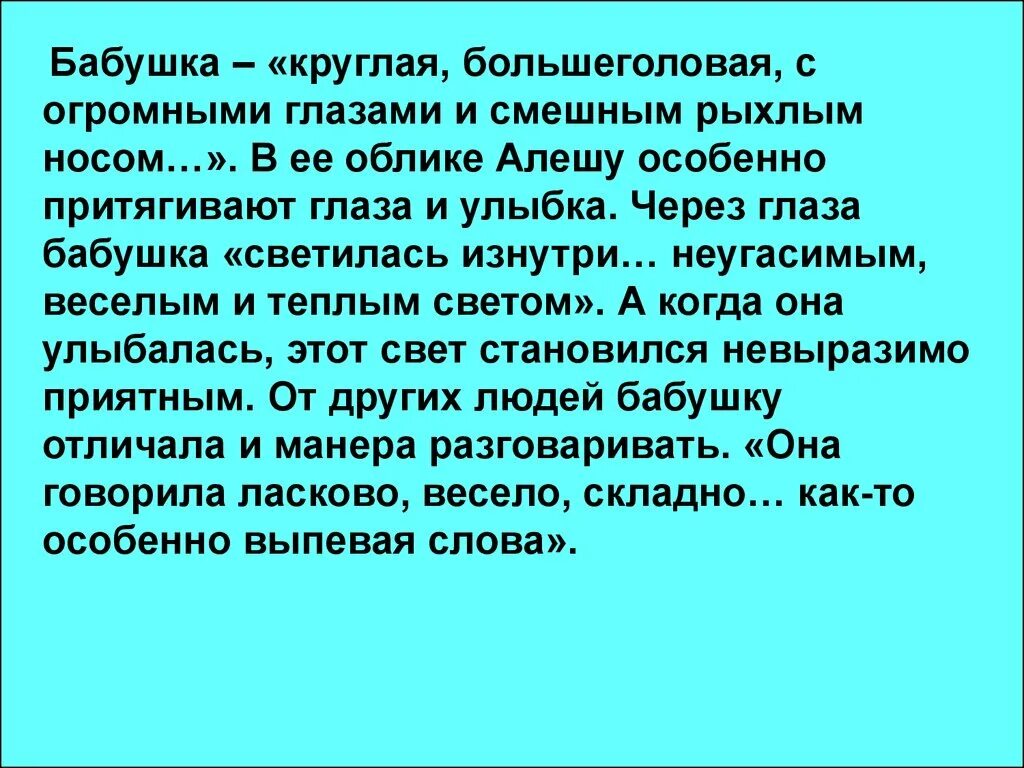 Бабушка – «круглая, большеголовая, с огромными глазами и смешным рыхлым носом…». В ее облике Алешу особенно притягивают глаза и улыбка. Через глаза бабушка «светилась изнутри… неугасимым, веселым и теплым светом». А когда она улыбалась, этот свет становился невыразимо приятным. От других людей бабушку отличала и манера разговаривать. «Она говорила ласково, весело, складно… как-то особенно выпевая слова».